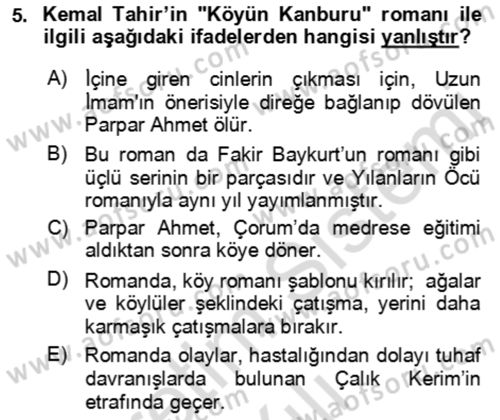 5. Kemal Tahir'in "Köyün Kanburu" romanı ile ilgili aşağıdaki ifadelerden hangisi yanlıştır?

A) İçine giren cinlerin çıkması için, Uzun İmam'ın önerisiyle direğe bağlanıp dövülen Parpar Ahmet ölür.

B) Bu roman da Fakir Baykurt'un romanı gibi üçlü serinin bir parçasıdır ve Yılanların Öcü romanıyla aynı yıl yayımlanmıştır.

C) Parpar Ahmet, Çorum'da medrese eğitimi aldıktan sonra köye döner.

D) Romanda, köy romanı şablonu kırılır; ağalar ve köylüler şeklindeki çatışma, yerini daha karmaşık çatışmalara bırakır.

E) Romanda olaylar, hastalığından dolayı tuhaf davranışlarda bulunan Çalık Kerim'in etrafında geçer.

www.aofsoru.com